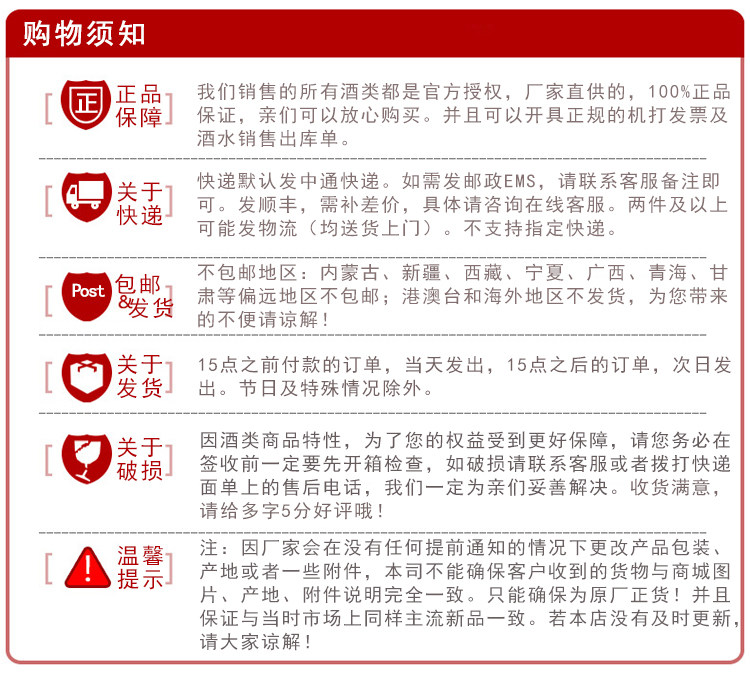 购物须知

正 正品保障

我们销售的所有酒类都是官方授权，厂家直供的，100%正品保证，亲们可以放心购买。并且可以开具正规的机打发票及酒水销售出库单。

关于快递

快递默认发中通快递。如需发邮政EMS，请联系客服备注即可。发顺丰，需补差价，具体请咨询在线客服。两件及以上可能发物流（均送货上门）。不支持指定快递。

Post 包邮&发货

不包邮地区：内蒙古、新疆、西藏、宁夏、广西、青海、甘肃等偏远地区不包邮；港澳台和海外地区不发货，为您带来的不便请谅解！

关于发货

15点之前付款的订单，当天发出，15点之后的订单，次日发出。节日及特殊情况除外。

关于破损

因酒类商品特性，为了您的权益受到更好保障，请您务必在签收前一定要先开箱检查，如破损请联系客服或者拨打快递面单上的售后电话，我们一定为亲们妥善解决。收货满意，请给多字5分好评哦！

温馨提示

注：因厂家会在没有任何提前通知的情况下更改产品包装、产地或者一些附件，本司不能确保客户收到的货物与商城图片、产地、附件说明完全一致。只能确保为原厂正货！并且保证与当时市场上同样主流新品一致。若本店没有及时更新，请大家谅解！